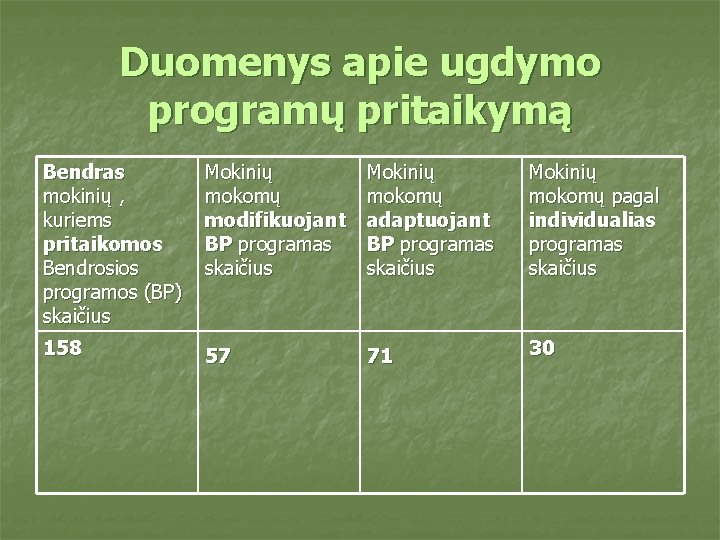 Duomenys apie ugdymo programų pritaikymą

| Bendras mokinių , kuriems pritaikomos Bendrosios programos (BP) skaičius | Mokinių mokomų modifikuojant BP programas skaičius | Mokinių mokomų adaptuojant BP programas skaičius | Mokinių mokomų pagal individualias programas skaičius |
|---|---|---|---|
| 158 | 57 | 71 | 30 |